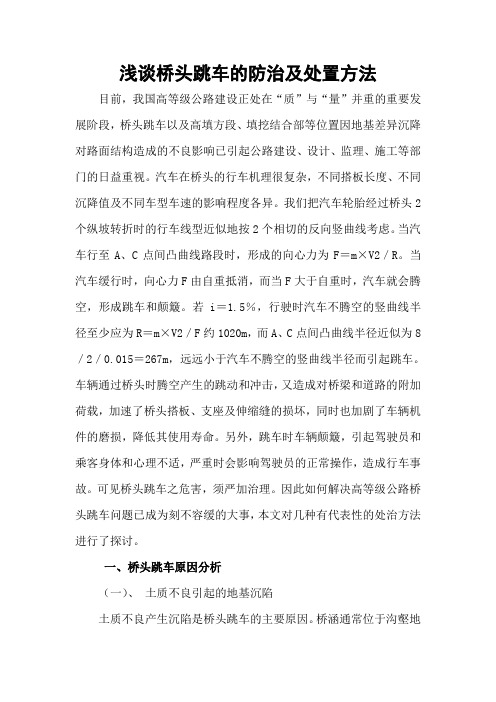 浅谈桥头跳车的防治及处置方法

目前，我国高等级公路建设正处在“质”与“量”并重的重要发展阶段，桥头跳车以及高填方段、填挖结合部等位置因地基差异沉降对路面结构造成的不良影响已引起公路建设、设计、监理、施工等部门的日益重视。汽车在桥头的行车机理很复杂，不同搭板长度、不同沉降值及不同车型车速的影响程度各异。我们把汽车轮胎经过桥头2个纵坡转折时的行车线型近似地按2个相切的反向竖曲线考虑。当汽车行至 A、C 点间凸曲线路段时，形成的向心力为 F＝m×V2／R。当汽车缓行时，向心力F由自重抵消，而当F大于自重时，汽车就会腾空，形成跳车和颠簸。若 i＝1.5%，行驶时汽车不腾空的竖曲线半径至少应为R＝m×V2／F约1020m，而A、C点间凸曲线半径近似为8／2／0.015＝267m，远远小于汽车不腾空的竖曲线半径而引起跳车。车辆通过桥头时腾空产生的跳动和冲击，又造成对桥梁和道路的附加荷载，加速了桥头搭板、支座及伸缩缝的损坏，同时也加剧了车辆机件的磨损，降低其使用寿命。另外，跳车时车辆颠簸，引起驾驶员和乘客身体和心理不适，严重时会影响驾驶员的正常操作，造成行车事故。可见桥头跳车之危害，须严加治理。因此如何解决高等级公路桥头跳车问题已成为刻不容缓的大事，本文对几种有代表性的处治方法进行了探讨。

一、桥头跳车原因分析

（一）、 土质不良引起的地基沉陷

土质不良产生沉陷是桥头跳车的主要原因。桥涵通常位于沟壑地